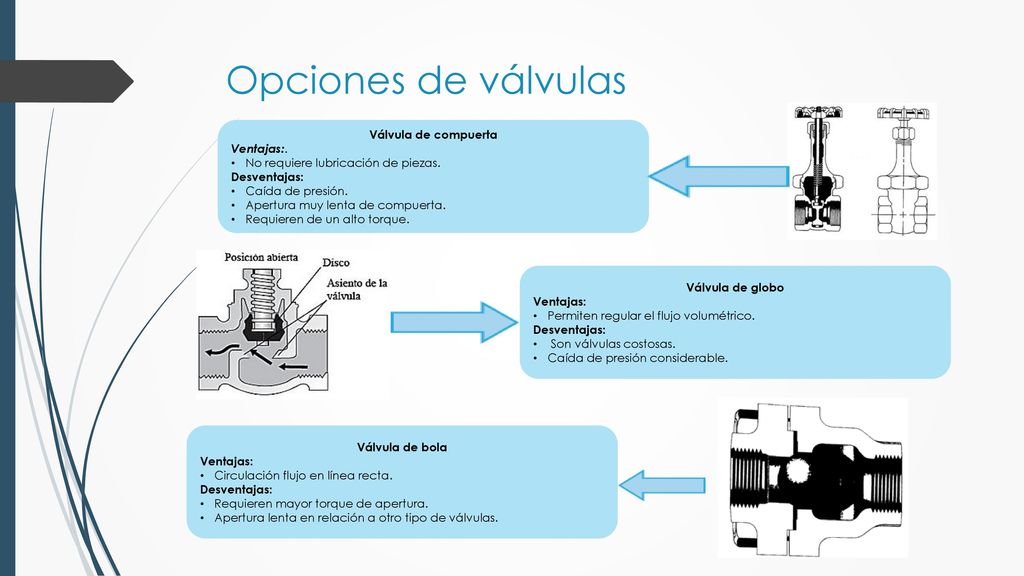 Opciones de válvulas

Válvula de compuerta
Ventajas:.
• No requiere lubricación de piezas.
Desventajas:
• Caída de presión.
• Apertura muy lenta de compuerta.
• Requieren de un alto torque.

Posición abierta
Disco
Asiento de la válvula

Válvula de globo
Ventajas:
• Permiten regular el flujo volumétrico.
Desventajas:
• Son válvulas costosas.
• Caída de presión considerable.

Válvula de bola
Ventajas:
• Circulación flujo en línea recta.
Desventajas:
• Requieren mayor torque de apertura.
• Apertura lenta en relación a otro tipo de válvulas.